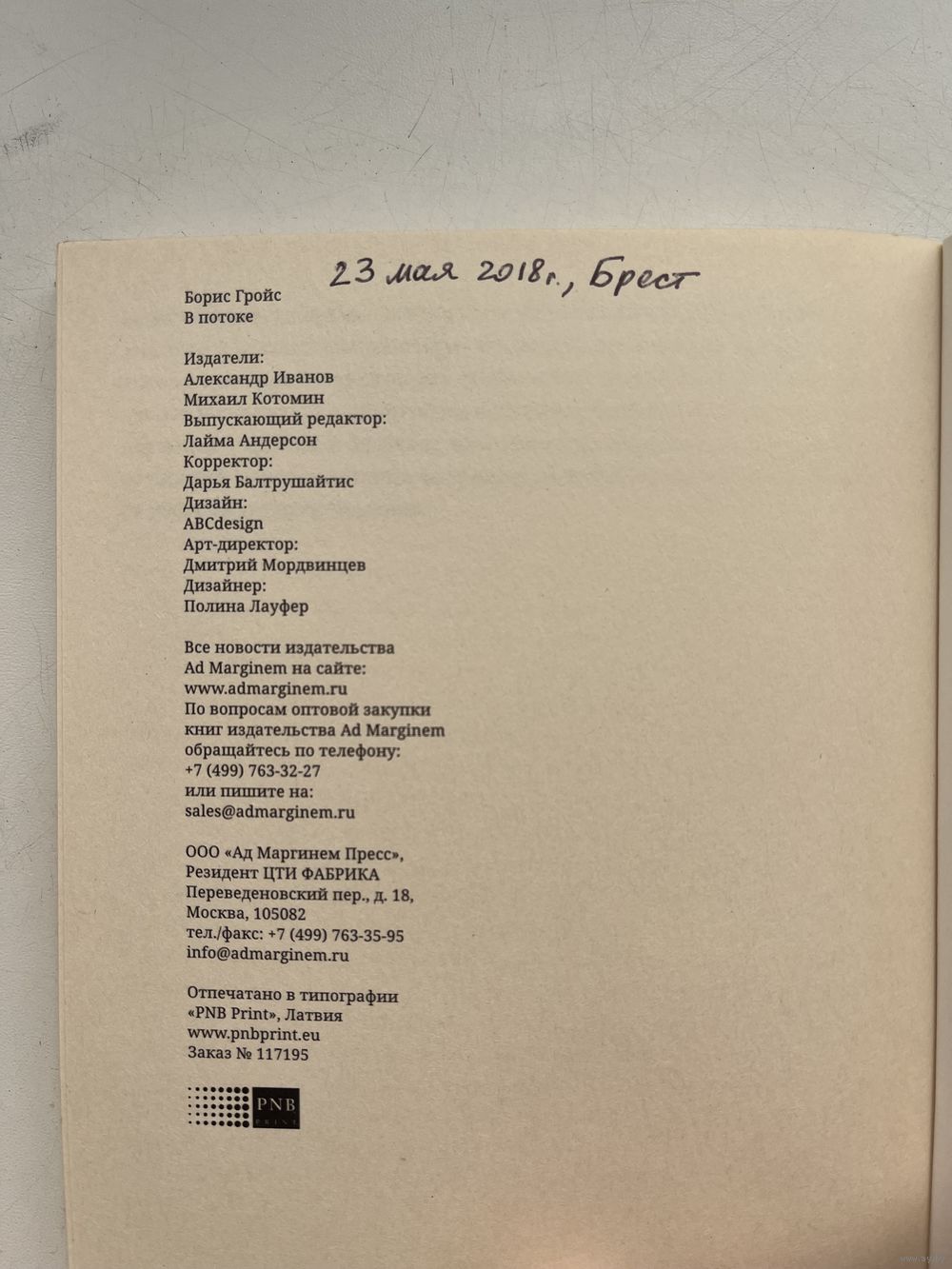 23 мая 2018 г., Брест

Борис Гройс
В потоке

Издатели:
Александр Иванов
Михаил Котомин
Выпускающий редактор:
Лайма Андерсон
Корректор:
Дарья Балтрушайтис
Дизайн:
ABCdesign
Арт-директор:
Дмитрий Мордвинцев
Дизайнер:
Полина Лауфер

Все новости издательства
Ad Marginem на сайте:
www.admarginem.ru
По вопросам оптовой закупки
книг издательства Ad Marginem
обращайтесь по телефону:
+7 (499) 763-32-27
или пишите на:
sales@admarginem.ru

ООО «Ад Маргинем Пресс»,
Резидент ЦТИ ФАБРИКА
Переведеновский пер., д. 18,
Москва, 105082
тел./факс: +7 (499) 763-35-95
info@admarginem.ru

Отпечатано в типографии
«PNB Print», Латвия
www.pnbprint.eu
Заказ № 117195

PNB
PRINT